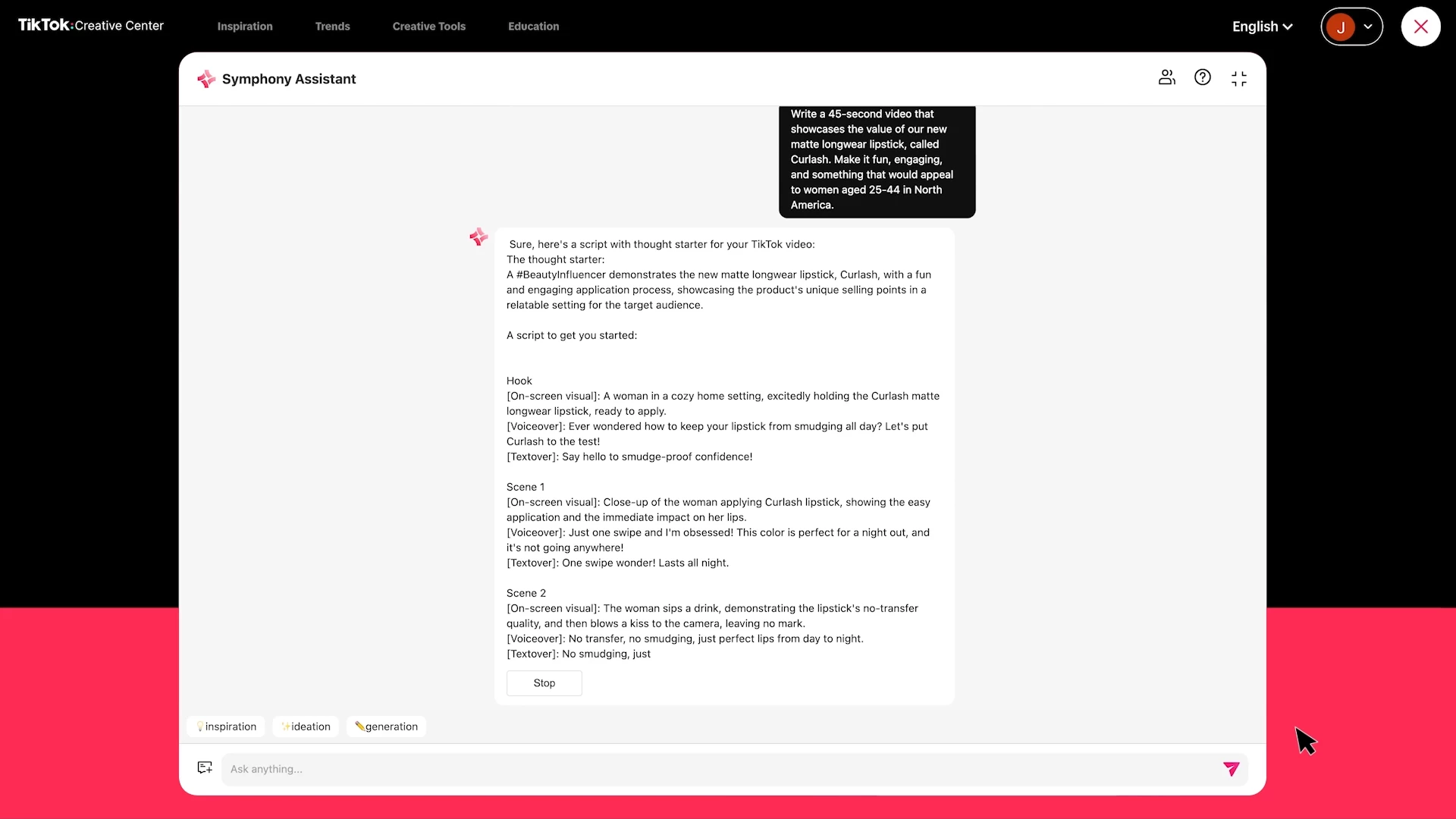 TikTok:Creative Center Inspiration Trends Creative Tools Education English J

Symphony Assistant

Write a 45-second video that showcases the value of our new matte longwear lipstick, called Curlash. Make it fun, engaging, and something that would appeal to women aged 25-44 in North America.

Sure, here's a script with thought starter for your TikTok video:
The thought starter:
A #BeautyInfluencer demonstrates the new matte longwear lipstick, Curlash, with a fun and engaging application process, showcasing the product's unique selling points in a relatable setting for the target audience.

A script to get you started:

Hook
[On-screen visual]: A woman in a cozy home setting, excitedly holding the Curlash matte longwear lipstick, ready to apply.
[Voiceover]: Ever wondered how to keep your lipstick from smudging all day? Let's put Curlash to the test!
[Textover]: Say hello to smudge-proof confidence!

Scene 1
[On-screen visual]: Close-up of the woman applying Curlash lipstick, showing the easy application and the immediate impact on her lips.
[Voiceover]: Just one swipe and I'm obsessed! This color is perfect for a night out, and it's not going anywhere!
[Textover]: One swipe wonder! Lasts all night.

Scene 2
[On-screen visual]: The woman sips a drink, demonstrating the lipstick's no-transfer quality, and then blows a kiss to the camera, leaving no mark.
[Voiceover]: No transfer, no smudging, just perfect lips from day to night.
[Textover]: No smudging, just

Stop

inspiration ideation generation

Ask anything...